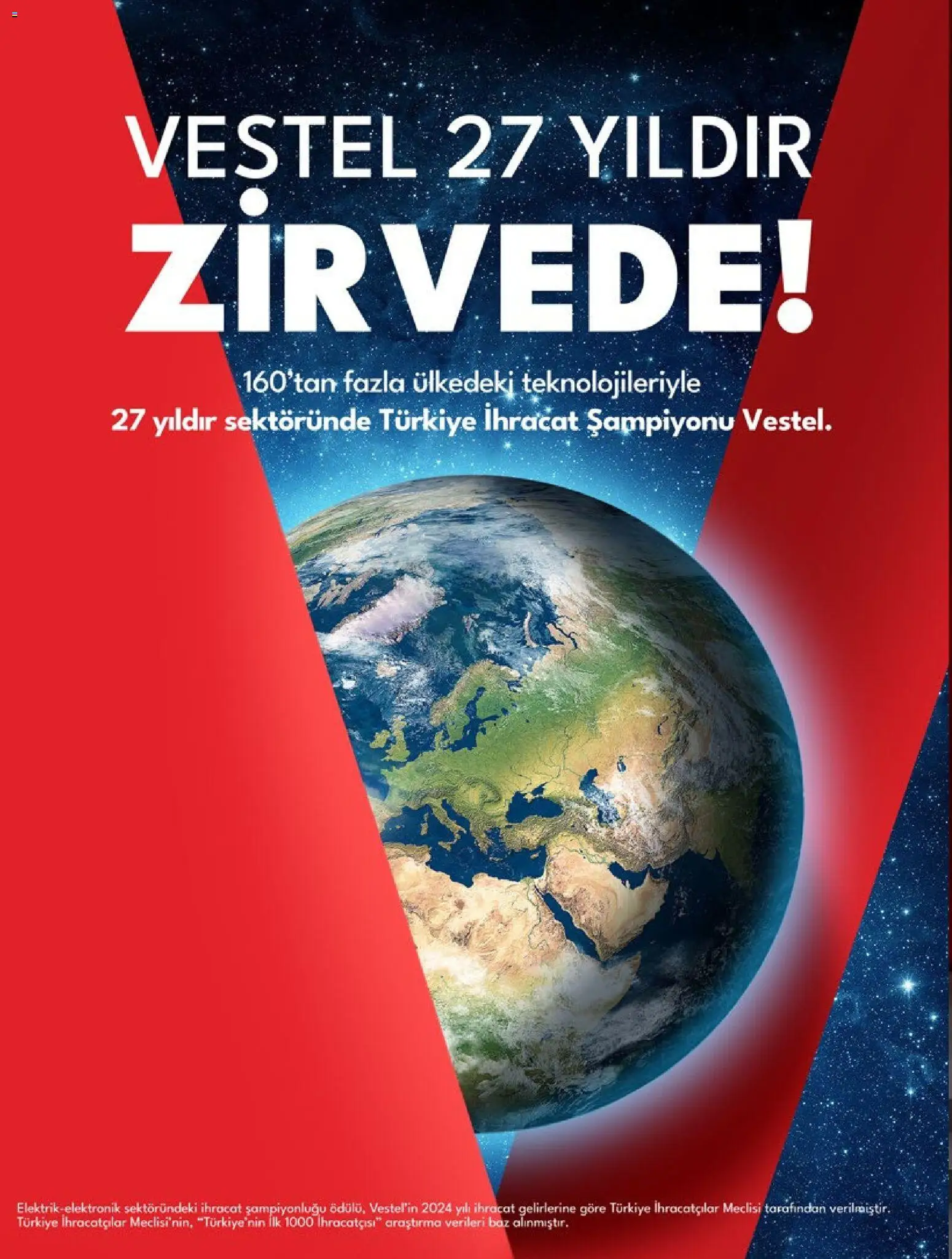 VESTEL 27 YILDIR
ZİRVEDE!

160'tan fazla ülkedeki teknolojileriyle
27 yıldır sektöründe Türkiye İhracat Şampiyonu Vestel.

Elektrik-elektronik sektöründeki ihracat şampiyonluğu ödülü, Vestel'in 2024 yılı ihracat gelirlerine göre Türkiye İhracatçılar Meclisi tarafından verilmiştir. Türkiye İhracatçılar Meclisi'nin, "Türkiye'nin İlk 1000 İhracatçısı" araştırma verileri baz alınmıştır.